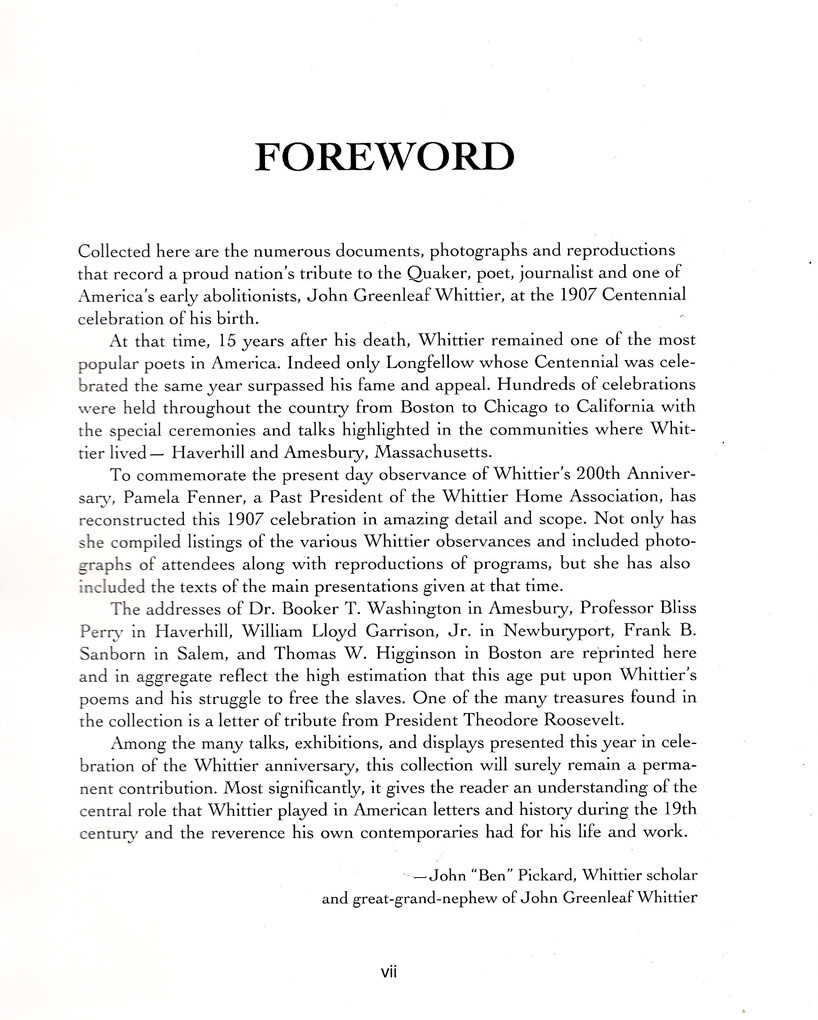 FOREWORD

Collected here are the numerous documents, photographs and reproductions that record a proud nation's tribute to the Quaker, poet, journalist and one of America's early abolitionists, John Greenleaf Whittier, at the 1907 Centennial celebration of his birth.

At that time, 15 years after his death, Whittier remained one of the most popular poets in America. Indeed only Longfellow whose Centennial was celebrated the same year surpassed his fame and appeal. Hundreds of celebrations were held throughout the country from Boston to Chicago to California with the special ceremonies and talks highlighted in the communities where Whittier lived— Haverhill and Amesbury, Massachusetts.

To commemorate the present day observance of Whittier's 200th Anniversary, Pamela Fenner, a Past President of the Whittier Home Association, has reconstructed this 1907 celebration in amazing detail and scope. Not only has she compiled listings of the various Whittier observances and included photographs of attendees along with reproductions of programs, but she has also included the texts of the main presentations given at that time.

The addresses of Dr. Booker T. Washington in Amesbury, Professor Bliss Perry in Haverhill, William Lloyd Garrison, Jr. in Newburyport, Frank B. Sanborn in Salem, and Thomas W. Higginson in Boston are reprinted here and in aggregate reflect the high estimation that this age put upon Whittier's poems and his struggle to free the slaves. One of the many treasures found in the collection is a letter of tribute from President Theodore Roosevelt.

Among the many talks, exhibitions, and displays presented this year in celebration of the Whittier anniversary, this collection will surely remain a permanent contribution. Most significantly, it gives the reader an understanding of the central role that Whittier played in American letters and history during the 19th century and the reverence his own contemporaries had for his life and work.

—John "Ben" Pickard, Whittier scholar
and great-grand-nephew of John Greenleaf Whittier

vii